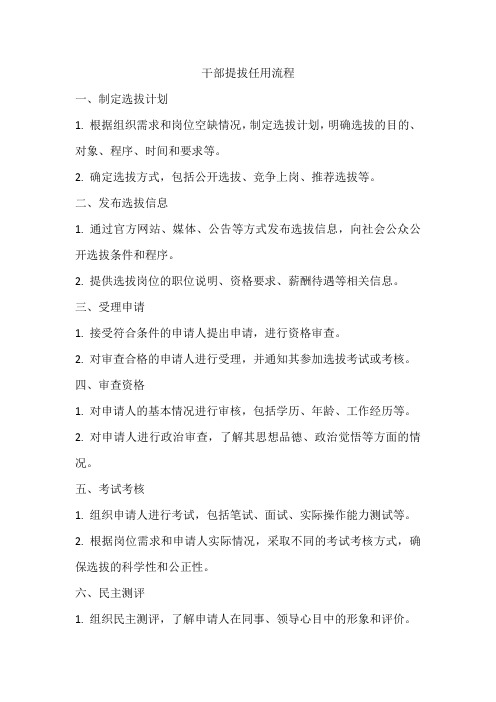 干部提拔任用流程

一、制定选拔计划

1. 根据组织需求和岗位空缺情况，制定选拔计划，明确选拔的目的、对象、程序、时间和要求等。

2. 确定选拔方式，包括公开选拔、竞争上岗、推荐选拔等。

二、发布选拔信息

1. 通过官方网站、媒体、公告等方式发布选拔信息，向社会公众公开选拔条件和程序。

2. 提供选拔岗位的职位说明、资格要求、薪酬待遇等相关信息。

三、受理申请

1. 接受符合条件的申请人提出申请，进行资格审查。

2. 对审查合格的申请人进行受理，并通知其参加选拔考试或考核。

四、审查资格

1. 对申请人的基本情况进行审核，包括学历、年龄、工作经历等。

2. 对申请人进行政治审查，了解其思想品德、政治觉悟等方面的情况。

五、考试考核

1. 组织申请人进行考试，包括笔试、面试、实际操作能力测试等。

2. 根据岗位需求和申请人实际情况，采取不同的考试考核方式，确保选拔的科学性和公正性。

六、民主测评

1. 组织民主测评，了解申请人在同事、领导心目中的形象和评价。